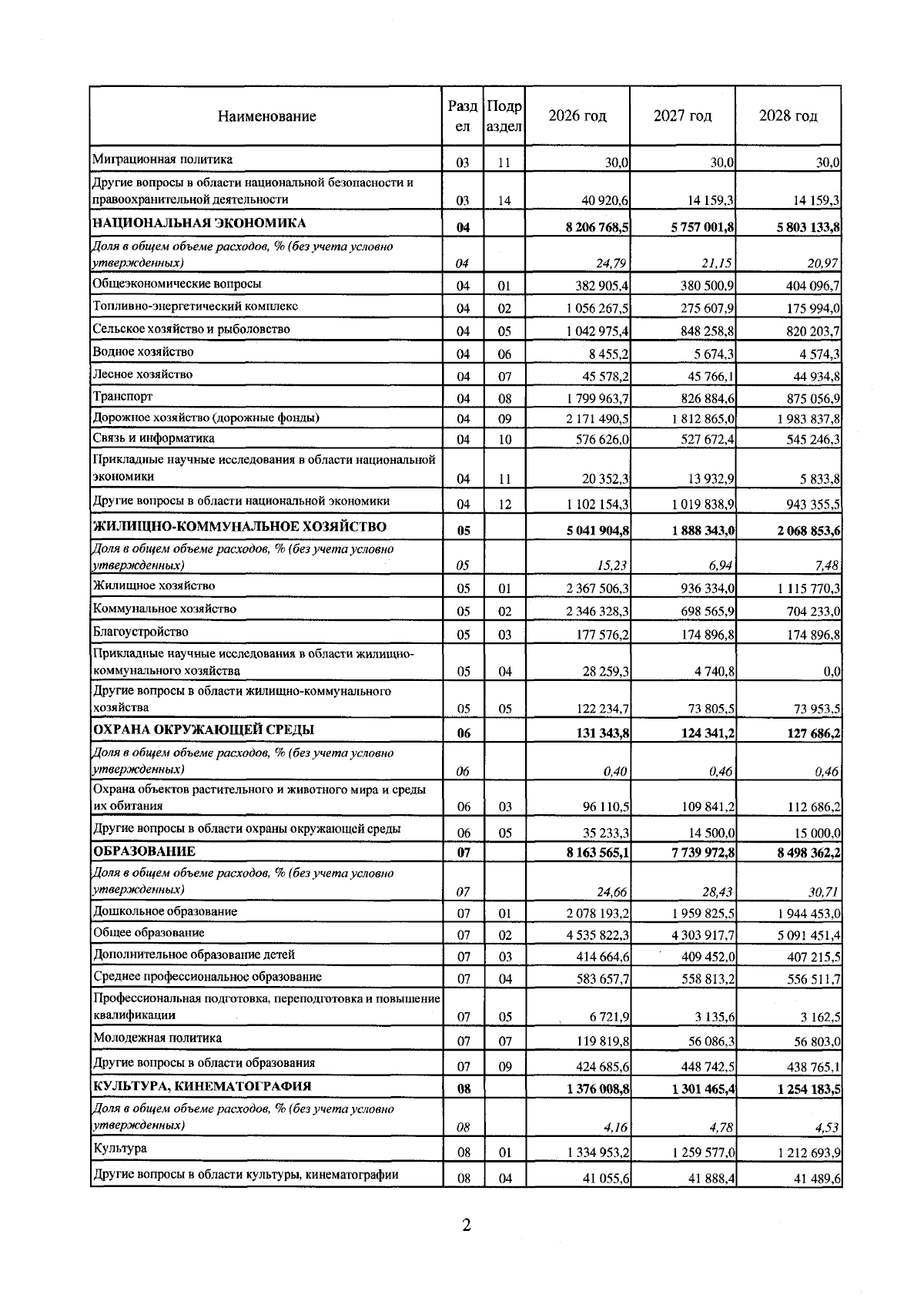 | Наименование | Раздел | Подраздел | 2026 год | 2027 год | 2028 год |
|---|---|---|---|---|---|
| Миграционная политика | 03 | 11 | 30,0 | 30,0 | 30,0 |
| Другие вопросы в области национальной безопасности и правоохранительной деятельности | 03 | 14 | 40 920,6 | 14 159,3 | 14 159,3 |
| НАЦИОНАЛЬНАЯ ЭКОНОМИКА | 04 | | 8 206 768,5 | 5 757 001,8 | 5 803 133,8 |
| Доля в общем объеме расходов, % (без учета условно утвержденных) | 04 | | 24,79 | 21,15 | 20,97 |
| Общеэкономические вопросы | 04 | 01 | 382 905,4 | 380 500,9 | 404 096,7 |
| Топливно-энергетический комплекс | 04 | 02 | 1 056 267,5 | 275 607,9 | 175 994,0 |
| Сельское хозяйство и рыболовство | 04 | 05 | 1 042 975,4 | 848 258,8 | 820 203,7 |
| Водное хозяйство | 04 | 06 | 8 455,2 | 5 674,3 | 4 574,3 |
| Лесное хозяйство | 04 | 07 | 45 578,2 | 45 766,1 | 44 934,8 |
| Транспорт | 04 | 08 | 1 799 963,7 | 826 884,6 | 875 056,9 |
| Дорожное хозяйство (дорожные фонды) | 04 | 09 | 2 171 490,5 | 1 812 865,0 | 1 983 837,8 |
| Связь и информатика | 04 | 10 | 576 626,0 | 527 672,4 | 545 246,3 |
| Прикладные научные исследования в области национальной экономики | 04 | 11 | 20 352,3 | 13 932,9 | 5 833,8 |
| Другие вопросы в области национальной экономики | 04 | 12 | 1 102 154,3 | 1 019 838,9 | 943 355,5 |
| ЖИЛИЩНО-КОММУНАЛЬНОЕ ХОЗЯЙСТВО | 05 | | 5 041 904,8 | 1 888 343,0 | 2 068 853,6 |
| Доля в общем объеме расходов, % (без учета условно утвержденных) | 05 | | 15,23 | 6,94 | 7,48 |
| Жилищное хозяйство | 05 | 01 | 2 367 506,3 | 936 334,0 | 1 115 770,3 |
| Коммунальное хозяйство | 05 | 02 | 2 346 328,3 | 698 565,9 | 704 233,0 |
| Благоустройство | 05 | 03 | 177 576,2 | 174 896,8 | 174 896,8 |
| Прикладные научные исследования в области жилищно-коммунального хозяйства | 05 | 04 | 28 259,3 | 4 740,8 | 0,0 |
| Другие вопросы в области жилищно-коммунального хозяйства | 05 | 05 | 122 234,7 | 73 805,5 | 73 953,5 |
| ОХРАНА ОКРУЖАЮЩЕЙ СРЕДЫ | 06 | | 131 343,8 | 124 341,2 | 127 686,2 |
| Доля в общем объеме расходов, % (без учета условно утвержденных) | 06 | | 0,40 | 0,46 | 0,46 |
| Охрана объектов растительного и животного мира и среды их обитания | 06 | 03 | 96 110,5 | 109 841,2 | 112 686,2 |
| Другие вопросы в области охраны окружающей среды | 06 | 05 | 35 233,3 | 14 500,0 | 15 000,0 |
| ОБРАЗОВАНИЕ | 07 | | 8 163 565,1 | 7 739 972,8 | 8 498 362,2 |
| Доля в общем объеме расходов, % (без учета условно утвержденных) | 07 | | 24,66 | 28,43 | 30,71 |
| Дошкольное образование | 07 | 01 | 2 078 193,2 | 1 959 825,5 | 1 944 453,0 |
| Общее образование | 07 | 02 | 4 535 822,3 | 4 303 917,7 | 5 091 451,4 |
| Дополнительное образование детей | 07 | 03 | 414 664,6 | 409 452,0 | 407 215,5 |
| Среднее профессиональное образование | 07 | 04 | 583 657,7 | 558 813,2 | 556 511,7 |
| Профессиональная подготовка, переподготовка и повышение квалификации | 07 | 05 | 6 721,9 | 3 135,6 | 3 162,5 |
| Молодежная политика | 07 | 07 | 119 819,8 | 56 086,3 | 56 803,0 |
| Другие вопросы в области образования | 07 | 09 | 424 685,6 | 448 742,5 | 438 765,1 |
| КУЛЬТУРА, КИНЕМАТОГРАФИЯ | 08 | | 1 376 008,8 | 1 301 465,4 | 1 254 183,5 |
| Доля в общем объеме расходов, % (без учета условно утвержденных) | 08 | | 4,16 | 4,78 | 4,53 |
| Культура | 08 | 01 | 1 334 953,2 | 1 259 577,0 | 1 212 693,9 |
| Другие вопросы в области культуры, кинематографии | 08 | 04 | 41 055,6 | 41 888,4 | 41 489,6 |

2